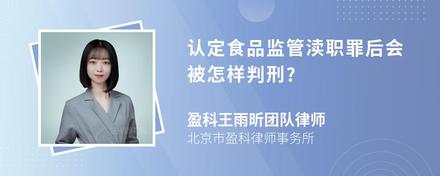 认定食品监管渎职罪后会被怎样判刑?

盈科王雨昕团队律师
北京市盈科律师事务所